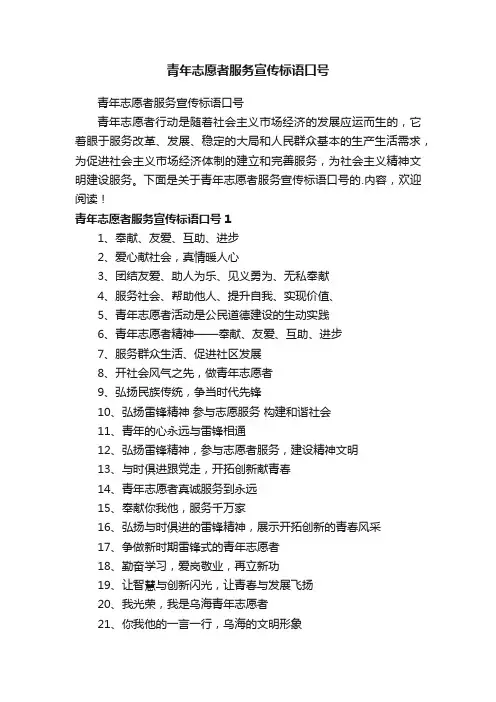 青年志愿者服务宣传标语口号

青年志愿者服务宣传标语口号

青年志愿者行动是随着社会主义市场经济的发展应运而生的，它着眼于服务改革、发展、稳定的大局和人民群众基本的生产生活需求，为促进社会主义市场经济体制的建立和完善服务，为社会主义精神文明建设服务。下面是关于青年志愿者服务宣传标语口号的.内容，欢迎阅读！

青年志愿者服务宣传标语口号 1

1、奉献、友爱、互助、进步

2、爱心献社会，真情暖人心

3、团结友爱、助人为乐、见义勇为、无私奉献

4、服务社会、帮助他人、提升自我、实现价值、

5、青年志愿者活动是公民道德建设的生动实践

6、青年志愿者精神——奉献、友爱、互助、进步

7、服务群众生活、促进社区发展

8、开社会风气之先，做青年志愿者

9、弘扬民族传统，争当时代先锋

10、弘扬雷锋精神 参与志愿服务 构建和谐社会

11、青年的心永远与雷锋相通

12、弘扬雷锋精神，参与志愿者服务，建设精神文明

13、与时俱进跟党走，开拓创新献青春

14、青年志愿者真诚服务到永远

15、奉献你我他，服务千万家

16、弘扬与时俱进的雷锋精神，展示开拓创新的青春风采

17、争做新时期雷锋式的青年志愿者

18、勤奋学习，爱岗敬业，再立新功

19、让智慧与创新闪光，让青春与发展飞扬

20、我光荣，我是乌海青年志愿者

21、你我他的一言一行，乌海的文明形象